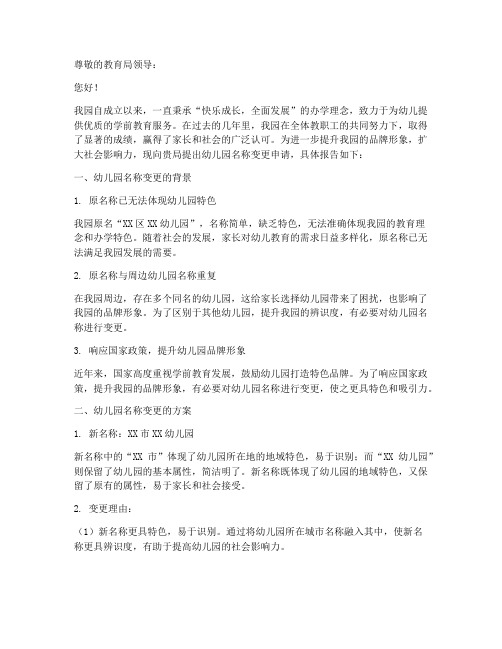 尊敬的教育局领导：

您好！

我园自成立以来，一直秉承“快乐成长，全面发展”的办学理念，致力于为幼儿提供优质的学前教育服务。在过去的几年里，我园在全体教职工的共同努力下，取得了显著的成绩，赢得了家长和社会的广泛认可。为进一步提升我园的品牌形象，扩大社会影响力，现向贵局提出幼儿园名称变更申请，具体报告如下：

一、幼儿园名称变更的背景

1. 原名称已无法体现幼儿园特色

我园原名“XX区XX幼儿园”，名称简单，缺乏特色，无法准确体现我园的教育理念和办学特色。随着社会的发展，家长对幼儿教育的需求日益多样化，原名称已无法满足我园发展的需要。

2. 原名称与周边幼儿园名称重复

在我园周边，存在多个同名的幼儿园，这给家长选择幼儿园带来了困扰，也影响了我园的品牌形象。为了区别于其他幼儿园，提升我园的辨识度，有必要对幼儿园名称进行变更。

3. 响应国家政策，提升幼儿园品牌形象

近年来，国家高度重视学前教育发展，鼓励幼儿园打造特色品牌。为了响应国家政策，提升我园的品牌形象，有必要对幼儿园名称进行变更，使之更具特色和吸引力。

二、幼儿园名称变更的方案

1. 新名称：XX市XX幼儿园

新名称中的“XX 市”体现了幼儿园所在地的地域特色，易于识别；而“XX 幼儿园”则保留了幼儿园的基本属性，简洁明了。新名称既体现了幼儿园的地域特色，又保留了原有的属性，易于家长和社会接受。

2. 变更理由：

（1）新名称更具特色，易于识别。通过将幼儿园所在城市名称融入其中，使新名称更具辨识度，有助于提高幼儿园的社会影响力。